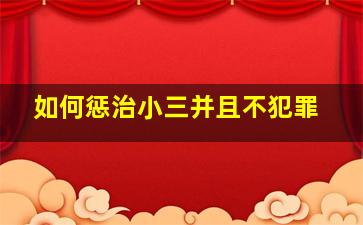 如何惩治小三并且不犯罪